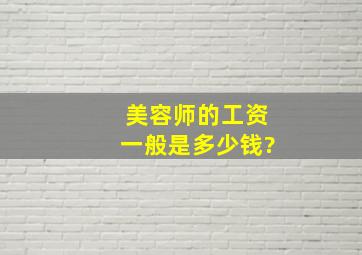 美容师的工资
一般是多少钱?